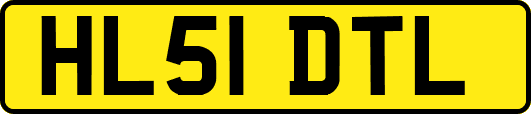 HL51 DTL